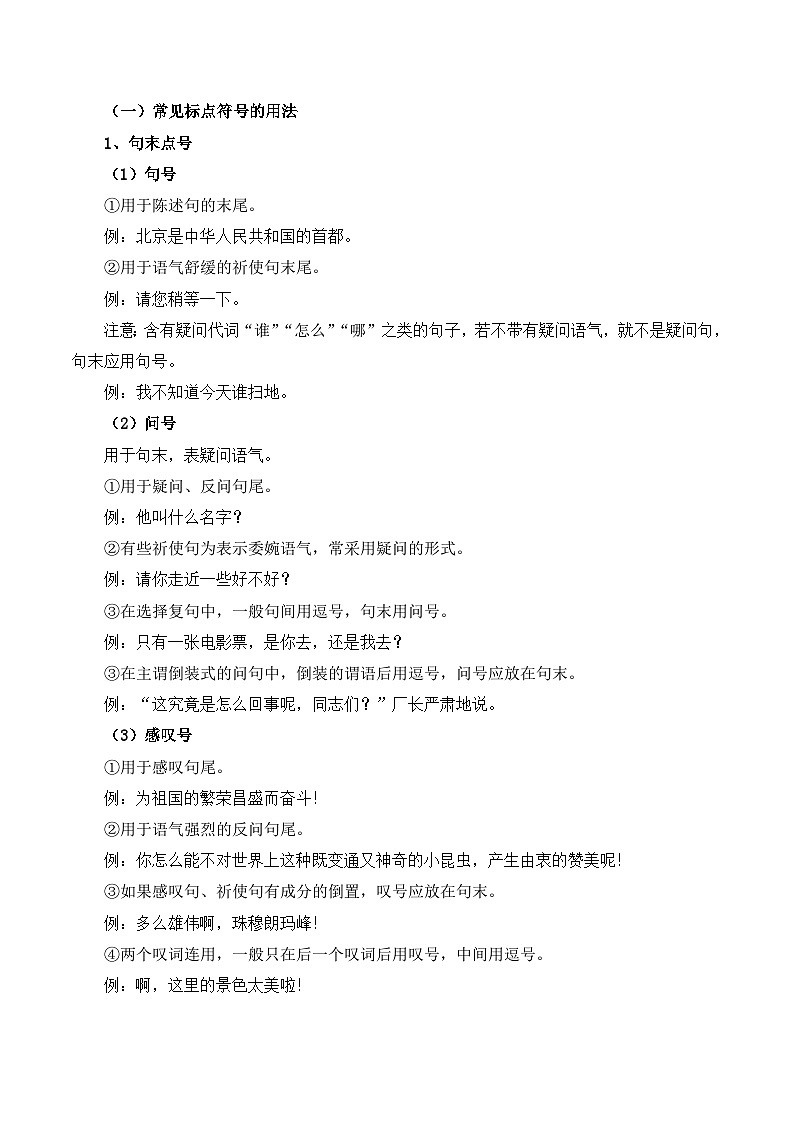 （一）常见标点符号的用法

1、句末点号

（1）句号

①用于陈述句的末尾。

例：北京是中华人民共和国的首都。

②用于语气舒缓的祈使句末尾。

例：请您稍等一下。

注意：含有疑问代词“谁”“怎么”“哪”之类的句子，若不带有疑问语气，就不是疑问句，句末应用句号。

例：我不知道今天谁扫地。

（2）问号

用于句末，表疑问语气。

①用于疑问、反问句尾。

例：他叫什么名字？

②有些祈使句为表示委婉语气，常采用疑问的形式。

例：请你走近一些好不好？

③在选择复句中，一般句间用逗号，句末用问号。

例：只有一张电影票，是你去，还是我去？

③在主谓倒装式的问句中，倒装的谓语后用逗号，问号应放在句末。

例：“这究竟是怎么回事呢，同志们？”厂长严肃地说。

（3）感叹号

①用于感叹句尾。

例：为祖国的繁荣昌盛而奋斗!

②用于语气强烈的反问句尾。

例：你怎么能不对世界上这种既变通又神奇的小昆虫，产生由衷的赞美呢!

③如果感叹句、祈使句有成分的倒置，叹号应放在句末。

例：多么雄伟啊，珠穆朗玛峰!

④两个叹词连用，一般只在后一个叹词后用叹号，中间用逗号。

例：啊，这里的景色太美啦!